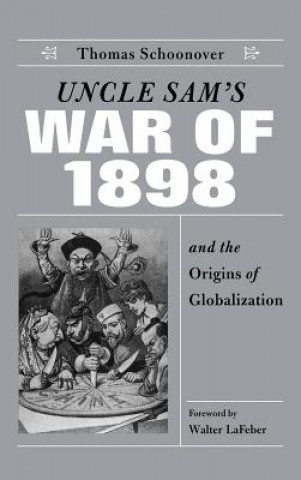 Thomas Schoonover

UNCLE SAM'S
WAR OF
1898

and the Origins of Globalization

Foreword by
Walter LaFeber